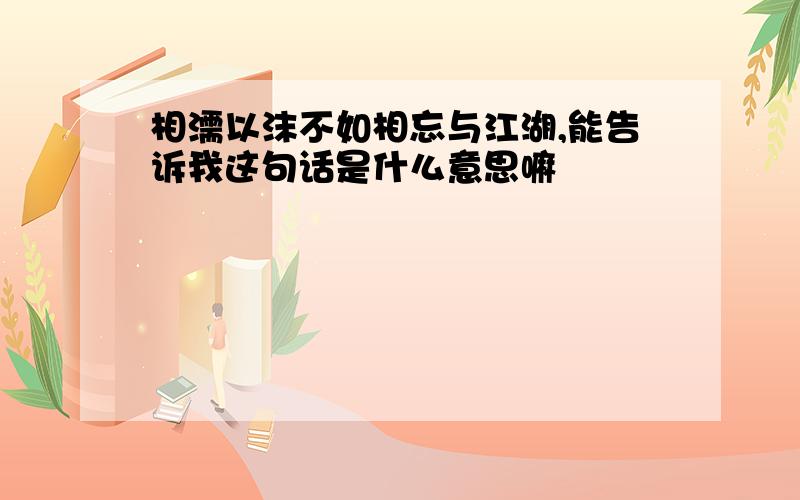 相濡以沫不如相忘与江湖,能告诉我这句话是什么意思嘛